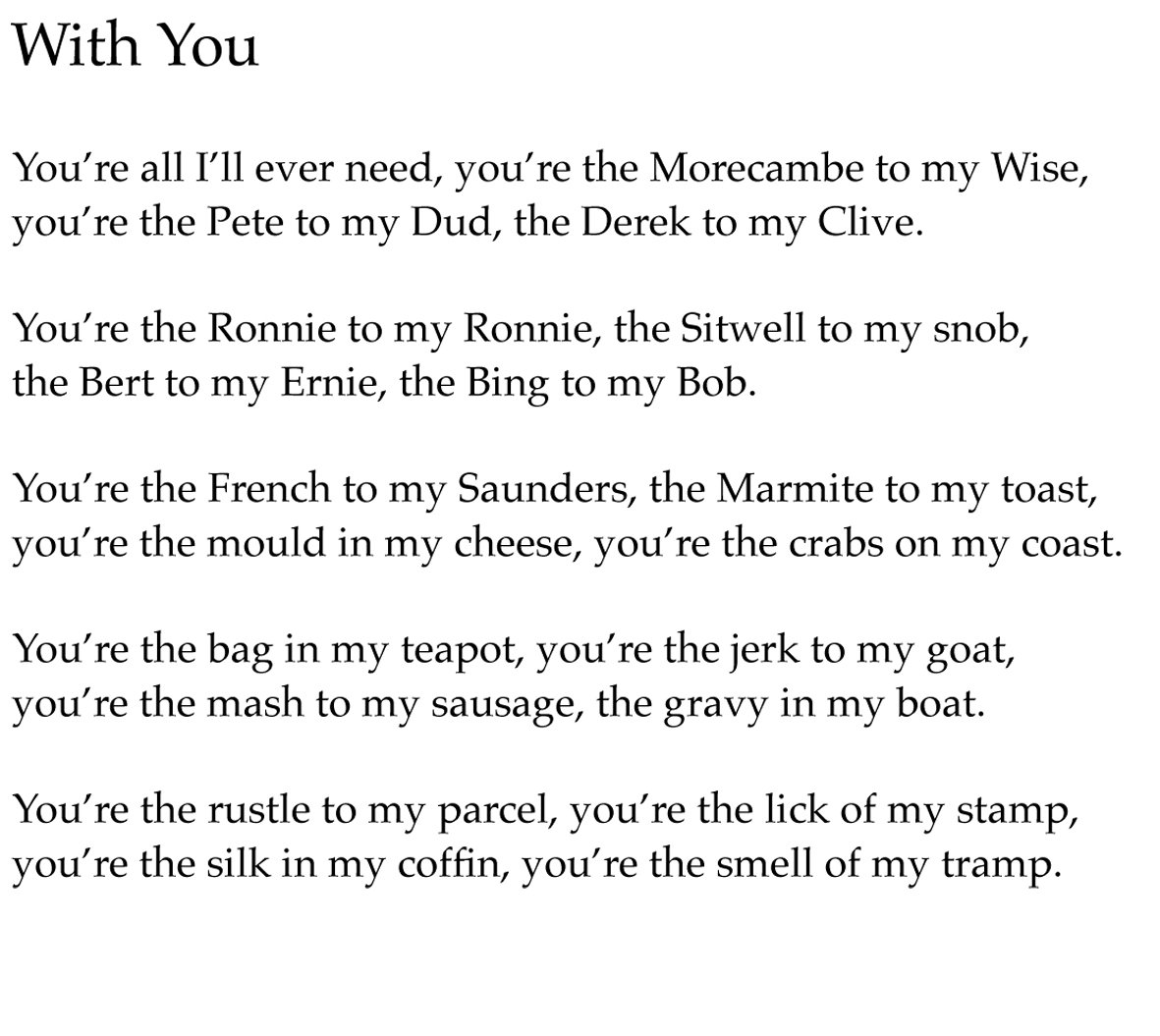 With You

You’re all I’ll ever need, you’re the Morecambe to my Wise,
you’re the Pete to my Dud, the Derek to my Clive.

You’re the Ronnie to my Ronnie, the Sitwell to my snob,
the Bert to my Ernie, the Bing to my Bob.

You’re the French to my Saunders, the Marmite to my toast,
you’re the mould in my cheese, you’re the crabs on my coast.

You’re the bag in my teapot, you’re the jerk to my goat,
you’re the mash to my sausage, the gravy in my boat.

You’re the rustle to my parcel, you’re the lick of my stamp,
you’re the silk in my coffin, you’re the smell of my tramp.